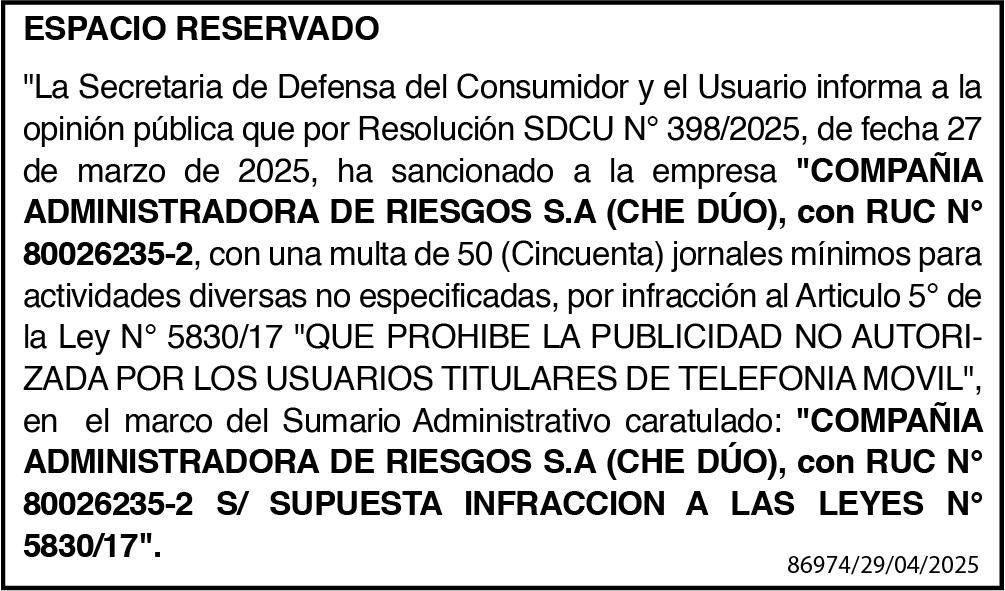 ESPACIO RESERVADO

"La Secretaria de Defensa del Consumidor y el Usuario informa a la opinión pública que por Resolución SDCU N° 398/2025, de fecha 27 de marzo de 2025, ha sancionado a la empresa "COMPAÑIA ADMINISTRADORA DE RIESGOS S.A (CHE DÚO), con RUC N° 80026235-2, con una multa de 50 (Cincuenta) jornales mínimos para actividades diversas no especificadas, por infracción al Articulo 5° de la Ley N° 5830/17 "QUE PROHIBE LA PUBLICIDAD NO AUTORIZADA POR LOS USUARIOS TITULARES DE TELEFONIA MOVIL", en el marco del Sumario Administrativo caratulado: "COMPAÑIA ADMINISTRADORA DE RIESGOS S.A (CHE DÚO), con RUC N° 80026235-2 S/ SUPUESTA INFRACCION A LAS LEYES N° 5830/17".

86974/29/04/2025